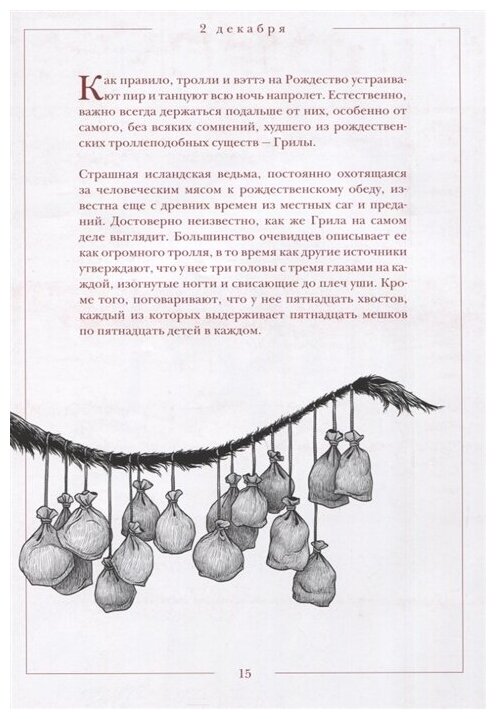 2 декабря

Как правило, тролли и вэттэ на Рождество устраивают пир и танцуют всю ночь напролет. Естественно, важно всегда держаться подальше от них, особенно от самого, без всяких сомнений, худшего из рождественских троллеподобных существ – Грилы.

Страшная исландская ведьма, постоянно охотящаяся за человеческим мясом к рождественскому обеду, известна еще с древних времен из местных саг и преданий. Достоверно неизвестно, как же Грила на самом деле выглядит. Большинство очевидцев описывает ее как огромного тролля, в то время как другие источники утверждают, что у нее три головы с тремя глазами на каждой, изогнутые ногти и свисающие до плеч уши. Кроме того, поговаривают, что у нее пятнадцать хвостов, каждый из которых выдерживает пятнадцать мешков по пятнадцать детей в каждом.

15